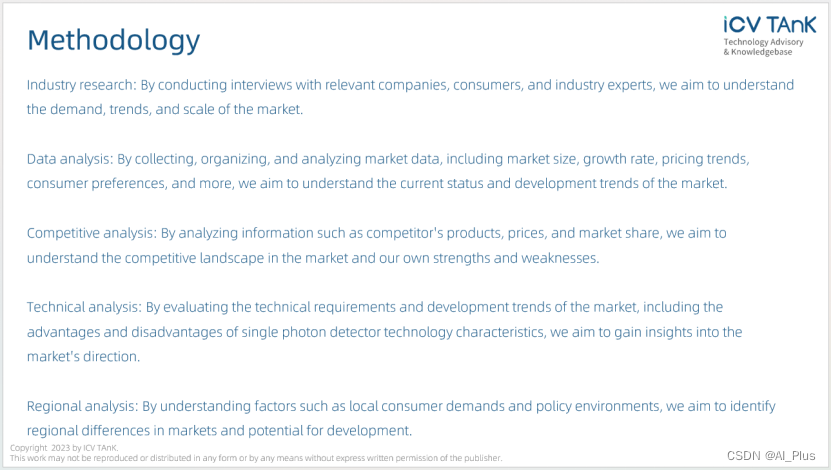 Methodology

iCV TAnK
Technology Advisory
& Knowledgebase

Industry research: By conducting interviews with relevant companies, consumers, and industry experts, we aim to understand the demand, trends, and scale of the market.

Data analysis: By collecting, organizing, and analyzing market data, including market size, growth rate, pricing trends, consumer preferences, and more, we aim to understand the current status and development trends of the market.

Competitive analysis: By analyzing information such as competitor's products, prices, and market share, we aim to understand the competitive landscape in the market and our own strengths and weaknesses.

Technical analysis: By evaluating the technical requirements and development trends of the market, including the advantages and disadvantages of single photon detector technology characteristics, we aim to gain insights into the market's direction.

Regional analysis: By understanding factors such as local consumer demands and policy environments, we aim to identify regional differences in markets and potential for development.

Copyright 2023 by ICV TAnK.
This work may not be reproduced or distributed in any form or by any means without express written permission of the publisher.

CSDN @AI_Plus